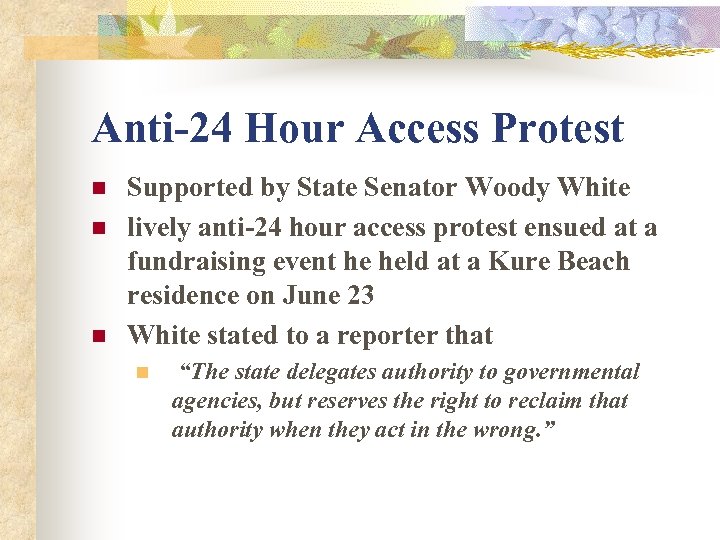 Anti-24 Hour Access Protest

• Supported by State Senator Woody White
• lively anti-24 hour access protest ensued at a fundraising event he held at a Kure Beach residence on June 23
• White stated to a reporter that
• "The state delegates authority to governmental agencies, but reserves the right to reclaim that authority when they act in the wrong."